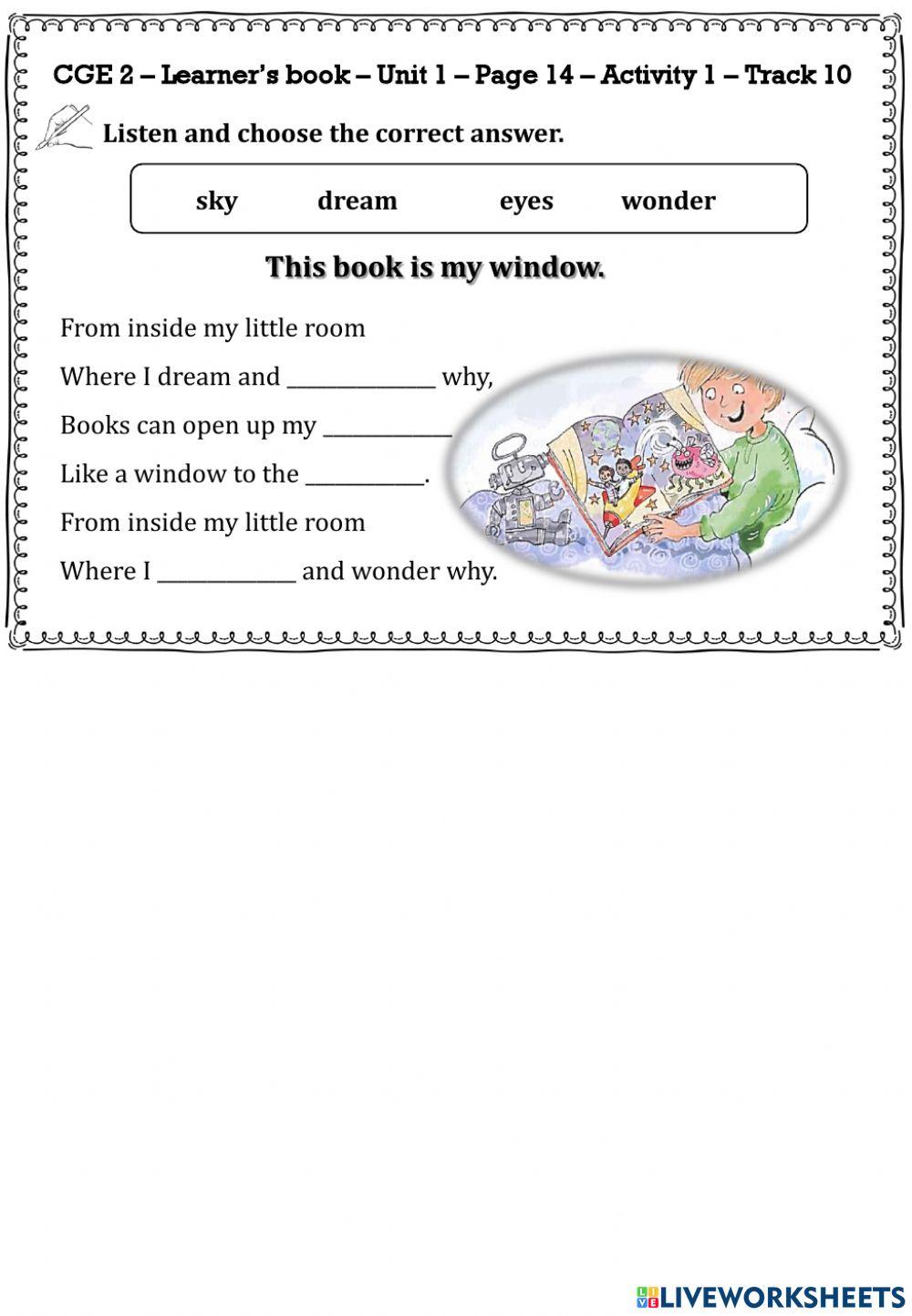 CGE 2 – Learner's book – Unit 1 – Page 14 – Activity 1 – Track 10

Listen and choose the correct answer.

sky dream eyes wonder

This book is my window.

From inside my little room

Where I dream and ______________ why,

Books can open up my ____________

Like a window to the ___________.

From inside my little room

Where I _____________ and wonder why.

LIVEWORKSHEETS